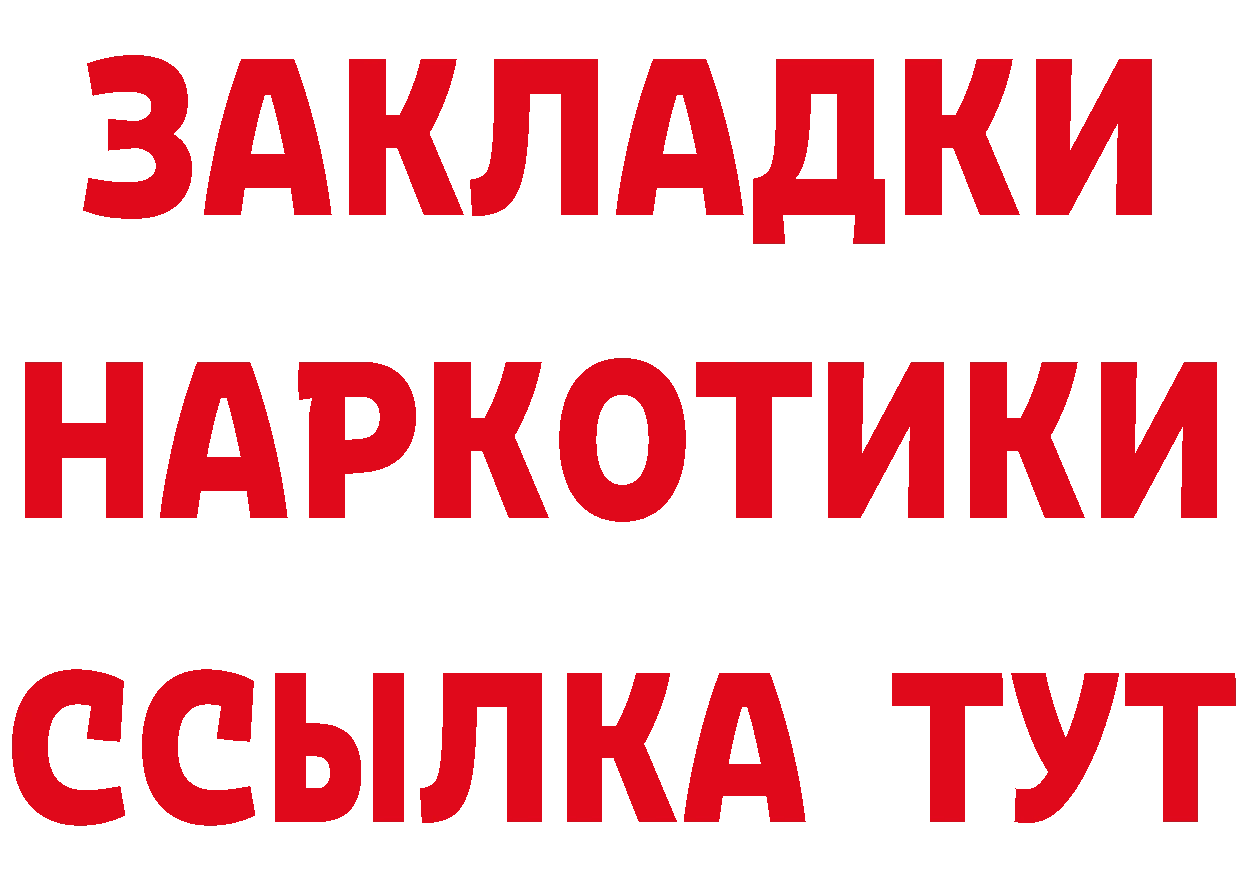 ЗАКЛАДКИ
НАРКОТИКИ
ССЫЛКА ТУТ